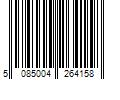 5 085004 264158